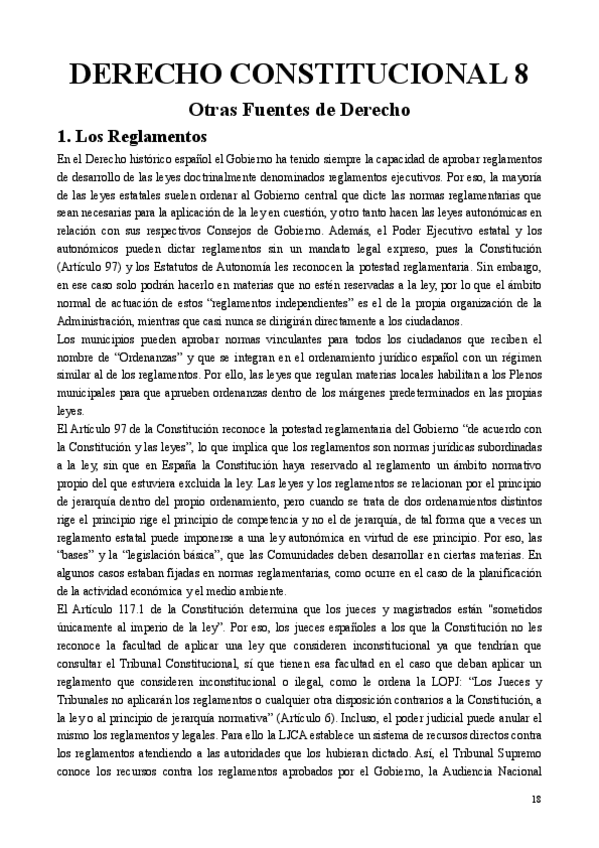 DERECHO CONSTITUCIONAL 8

Otras Fuentes de Derecho

1. Los Reglamentos

En el Derecho histórico español el Gobierno ha tenido siempre la capacidad de aprobar reglamentos de desarrollo de las leyes doctrinalmente denominados reglamentos ejecutivos. Por eso, la mayoría de las leyes estatales suelen ordenar al Gobierno central que dicte las normas reglamentarias que sean necesarias para la aplicación de la ley en cuestión, y otro tanto hacen las leyes autonómicas en relación con sus respectivos Consejos de Gobierno. Además, el Poder Ejecutivo estatal y los autonómicos pueden dictar reglamentos sin un mandato legal expreso, pues la Constitución (Artículo 97) y los Estatutos de Autonomía les reconocen la potestad reglamentaria. Sin embargo, en ese caso solo podrán hacerlo en materias que no estén reservadas a la ley, por lo que el ámbito normal de actuación de estos "reglamentos independientes" es el de la propia organización de la Administración, mientras que casi nunca se dirigirán directamente a los ciudadanos.

Los municipios pueden aprobar normas vinculantes para todos los ciudadanos que reciben el nombre de "Ordenanzas" y que se integran en el ordenamiento jurídico español con un régimen similar al de los reglamentos. Por ello, las leyes que regulan materias locales habilitan a los Plenos municipales para que aprueben ordenanzas dentro de los márgenes predeterminados en las propias leyes.

El Artículo 97 de la Constitución reconoce la potestad reglamentaria del Gobierno "de acuerdo con la Constitución y las leyes", lo que implica que los reglamentos son normas jurídicas subordinadas a la ley, sin que en España la Constitución haya reservado al reglamento un ámbito normativo propio del que estuviera excluida la ley. Las leyes y los reglamentos se relacionan por el principio de jerarquía dentro del propio ordenamiento, pero cuando se trata de dos ordenamientos distintos rige el principio rige el principio de competencia y no el de jerarquía, de tal forma que a veces un reglamento estatal puede imponerse a una ley autonómica en virtud de ese principio. Por eso, las "bases" y la "legislación básica", que las Comunidades deben desarrollar en ciertas materias. En algunos casos estaban fijadas en normas reglamentarias, como ocurre en el caso de la planificación de la actividad económica y el medio ambiente.

El Artículo 117.1 de la Constitución determina que los jueces y magistrados están "sometidos únicamente al imperio de la ley". Por eso, los jueces españoles a los que la Constitución no les reconoce la facultad de aplicar una ley que consideren inconstitucional ya que tendrían que consultar el Tribunal Constitucional, sí que tienen esa facultad en el caso que deban aplicar un reglamento que consideren inconstitucional o ilegal, como le ordena la LOPJ: "Los Jueces y Tribunales no aplicarán los reglamentos o cualquier otra disposición contrarios a la Constitución, a la ley o al principio de jerarquía normativa" (Artículo 6). Incluso, el poder judicial puede anular el mismo los reglamentos y legales. Para ello la LJCA establece un sistema de recursos directos contra los reglamentos atendiendo a las autoridades que los hubieran dictado. Así, el Tribunal Supremo conoce los recursos contra los reglamentos aprobados por el Gobierno, la Audiencia Nacional

18